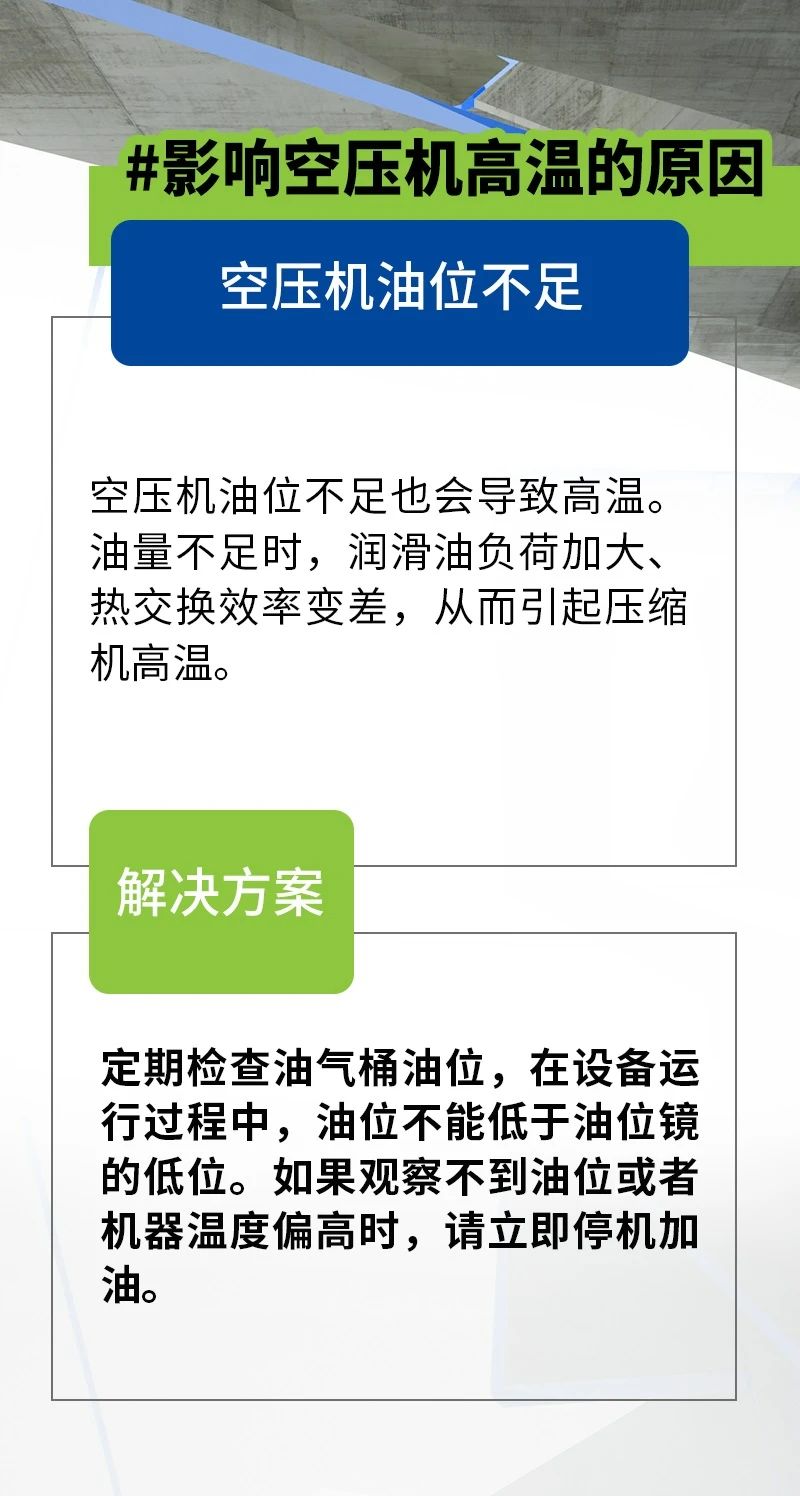 #影响空压机高温的原因

空压机油位不足

空压机油位不足也会导致高温。油量不足时，润滑油负荷加大、热交换效率变差，从而引起压缩机高温。

解决方案

定期检查油气桶油位，在设备运行过程中，油位不能低于油位镜的低位。如果观察不到油位或者机器温度偏高时，请立即停机加油。